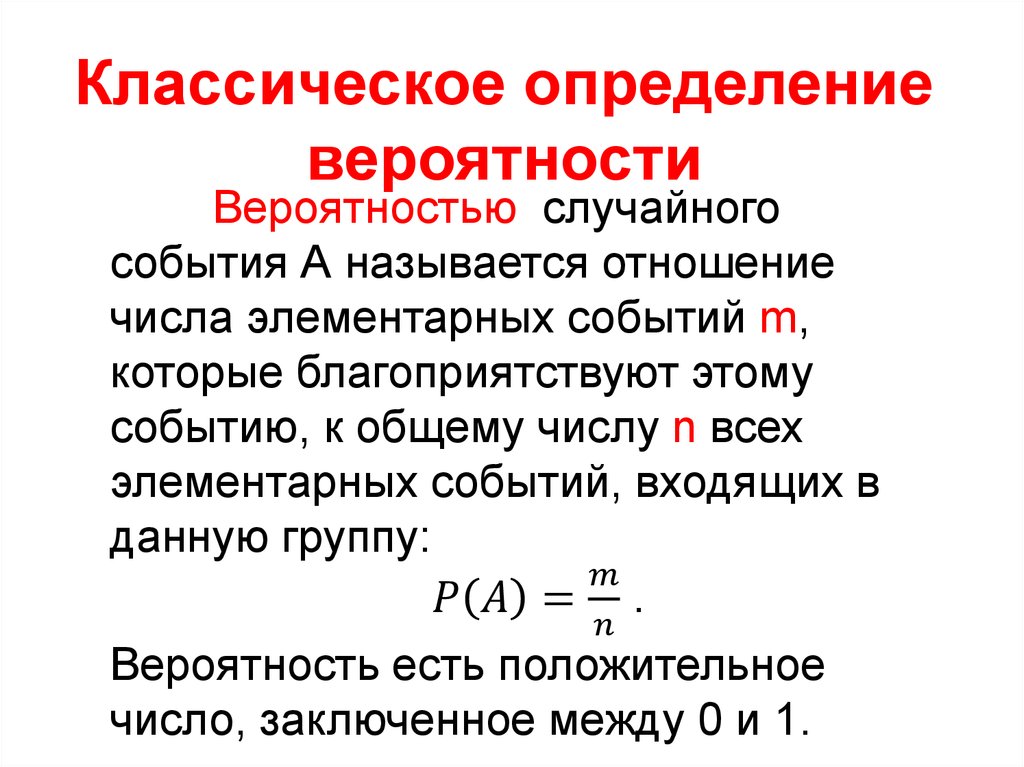 Классическое определение вероятности

Вероятностью случайного события А называется отношение числа элементарных событий m, которые благоприятствуют этому событию, к общему числу n всех элементарных событий, входящих в данную группу:

$P(A) = \frac{m}{n}$.

Вероятность есть положительное число, заключенное между 0 и 1.